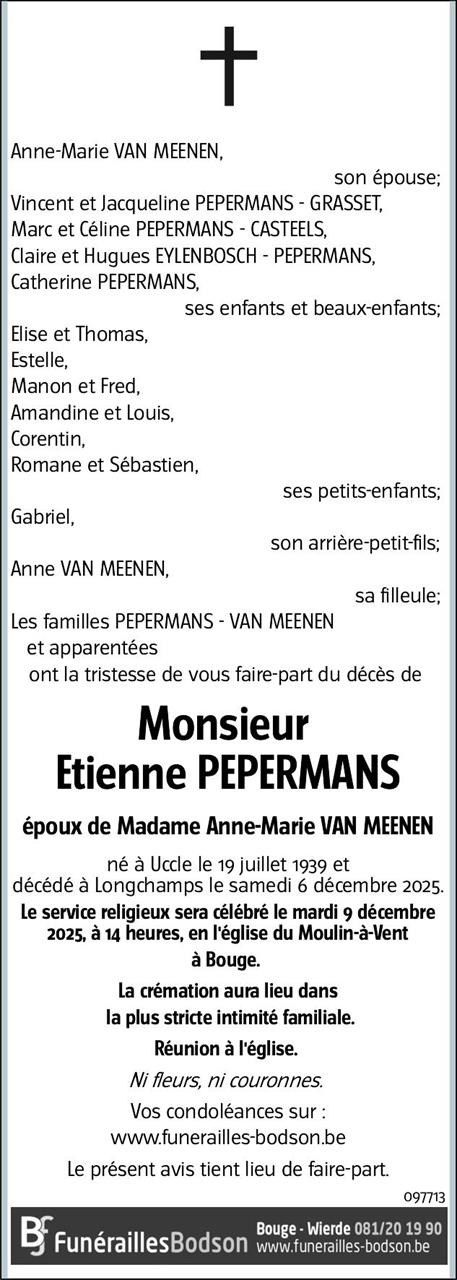 Anne-Marie VAN MEENEN,
son épouse;
Vincent et Jacqueline PEPERMANS - GRASSET,
Marc et Céline PEPERMANS - CASTEELS,
Claire et Hugues EYLENBOSCH - PEPERMANS,
Catherine PEPERMANS,
ses enfants et beaux-enfants;
Elise et Thomas,
Estelle,
Manon et Fred,
Amandine et Louis,
Corentin,
Romane et Sébastien,
ses petits-enfants;
Gabriel,
son arrière-petit-fils;
Anne VAN MEENEN,
sa filleule;
Les familles PEPERMANS - VAN MEENEN
et apparentées
ont la tristesse de vous faire-part du décès de

Monsieur
Etienne PEPERMANS

époux de Madame Anne-Marie VAN MEENEN

né à Uccle le 19 juillet 1939 et
décédé à Longchamps le samedi 6 décembre 2025.
Le service religieux sera célébré le mardi 9 décembre 2025, à 14 heures, en l'église du Moulin-à-Vent à Bouge.
La crémation aura lieu dans la plus stricte intimité familiale.
Réunion à l'église.
Ni fleurs, ni couronnes.
Vos condoléances sur :
www.funerailles-bodson.be
Le présent avis tient lieu de faire-part.

097713

FunéraillesBodson Bouge - Wierde 081/20 19 90 www.funerailles-bodson.be